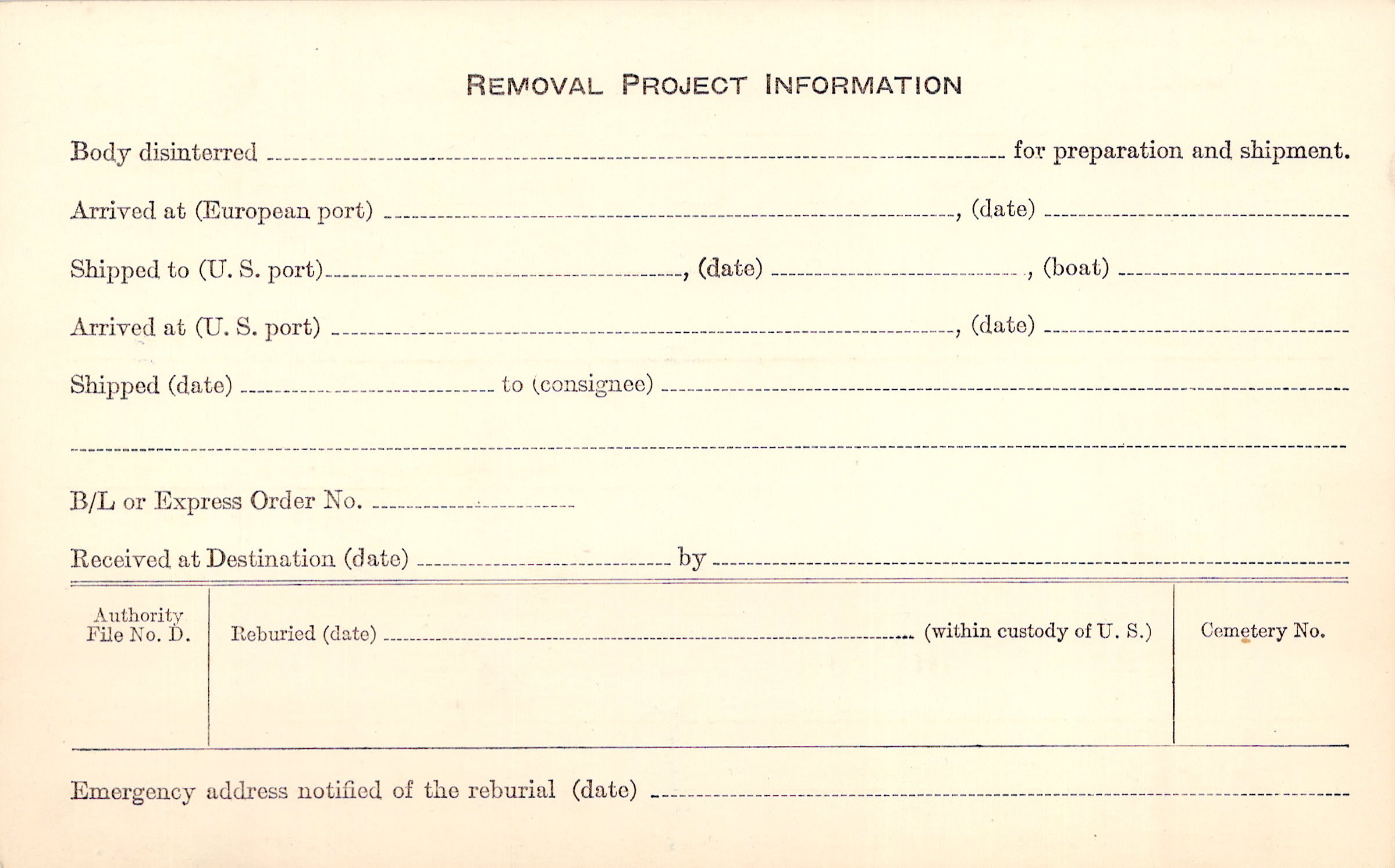 REMOVAL PROJECT INFORMATION

Body disinterred ____ for preparation and shipment.

Arrived at (European port) ____, (date) ____

Shipped to (U. S. port) ____, (date) ____, (boat) ____

Arrived at (U. S. port) ____, (date) ____

Shipped (date) ____ to (consignee) ____

____

B/L or Express Order No. ____

Received at Destination (date) ____ by ____

Authority
File No. D.

Reburied (date) ____ (within custody of U. S.)

Cemetery No.

Emergency address notified of the reburial (date) ____